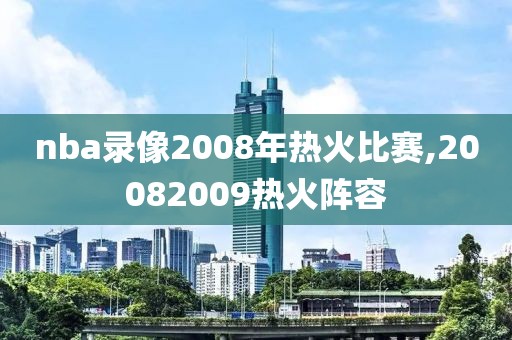 nba录像2008年热火比赛,20082009热火阵容